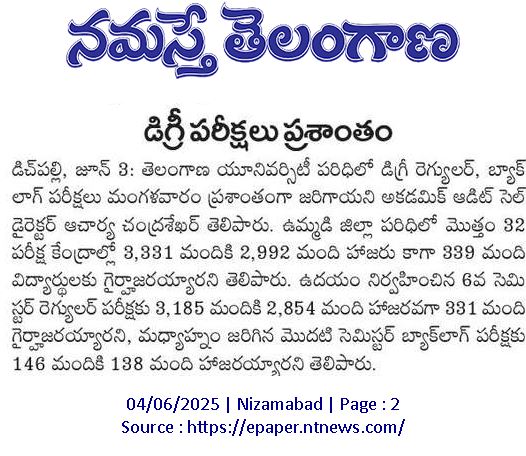 నమస్తే తెలంగాణ

డిగ్రీ పరీక్షలు ప్రశాంతం

డిచ్‌పల్లి, జూన్ 3: తెలంగాణ యూనివర్సిటీ పరిధిలో డిగ్రీ రెగ్యులర్, బ్యాక్ లాగ్ పరీక్షలు మంగళవారం ప్రశాంతంగా జరిగాయని అకడమిక్ ఆడిట్ సెల్ డైరెక్టర్ ఆచార్య చంద్రశేఖర్ తెలిపారు. ఉమ్మడి జిల్లా పరిధిలో మొత్తం 32 పరీక్ష కేంద్రాల్లో 3,331 మందికి 2,992 మంది హాజరు కాగా 339 మంది విద్యార్థులకు గైర్హాజరయ్యారని తెలిపారు. ఉదయం నిర్వహించిన 6వ సెమిస్టర్ రెగ్యులర్ పరీక్షకు 3,185 మందికి 2,854 మంది హాజరవగా 331 మంది గైర్హాజరయ్యారని, మధ్యాహ్నం జరిగిన మొదటి సెమిస్టర్ బ్యాక్‌లాగ్ పరీక్షకు 146 మందికి 138 మంది హాజరయ్యారని తెలిపారు.

04/06/2025 | Nizamabad | Page : 2
Source : https://epaper.ntnews.com/